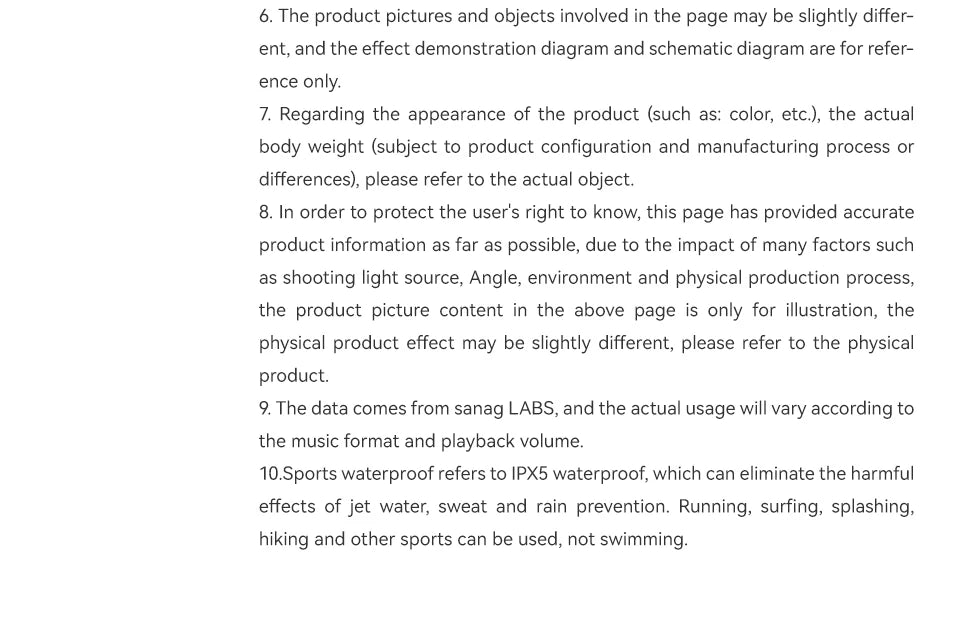 6. The product pictures and objects involved in the page may be slightly different, and the effect demonstration diagram and schematic diagram are for reference only.

7. Regarding the appearance of the product (such as: color, etc.), the actual body weight (subject to product configuration and manufacturing process or differences), please refer to the actual object.

8. In order to protect the user's right to know, this page has provided accurate product information as far as possible, due to the impact of many factors such as shooting light source, Angle, environment and physical production process, the product picture content in the above page is only for illustration, the physical product effect may be slightly different, please refer to the physical product.

9. The data comes from sanag LABS, and the actual usage will vary according to the music format and playback volume.

10.Sports waterproof refers to IPX5 waterproof, which can eliminate the harmful effects of jet water, sweat and rain prevention. Running, surfing, splashing, hiking and other sports can be used, not swimming.